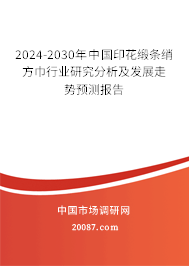 2024-2030年中国印花缎条绡方巾行业研究分析及发展走势预测报告

中国市场调研网

20087.com